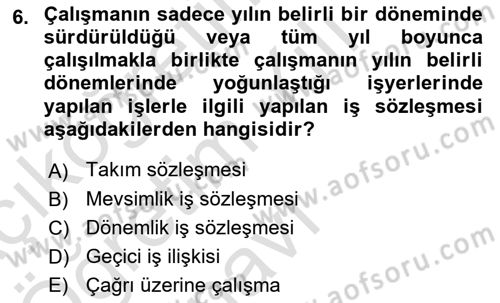 6. Çalışmanın sadece yılın belirli bir döneminde sürdürüldüğü veya tüm yıl boyunca çalışılmakla birlikte çalışmanın yılın belirli dönemlerinde yoğunlaştığı işyerlerinde yapılan işlerle ilgili yapılan iş sözleşmesi aşağıdakilerden hangisidir?

A) Takım sözleşmesi
B) Mevsimlik iş sözleşmesi
C) Dönemlik iş sözleşmesi
D) Geçici iş ilişkisi
E) Çağrı üzerine çalışma

www.aofsoru.com
www.aofsoru.com
www.aofsoru.com